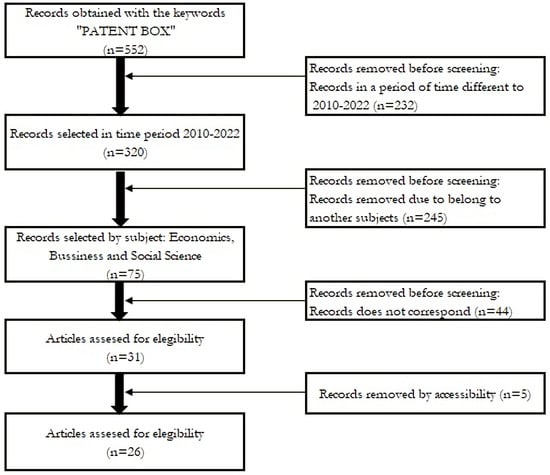 Records obtained with the keywords "PATENT BOX" (n=552)

Records removed before screening: Records in a period of time different to 2010-2022 (n=232)

Records selected in time period 2010-2022 (n=320)

Records removed before screening: Records removed due to belong to another subjects (n=245)

Records selected by subject: Economics, Bussiness and Social Science (n=75)

Records removed before screening: Records does not correspond (n=44)

Articles assesed for elegibility (n=31)

Records removed by accessibility (n=5)

Articles assesed for elegibility (n=26)